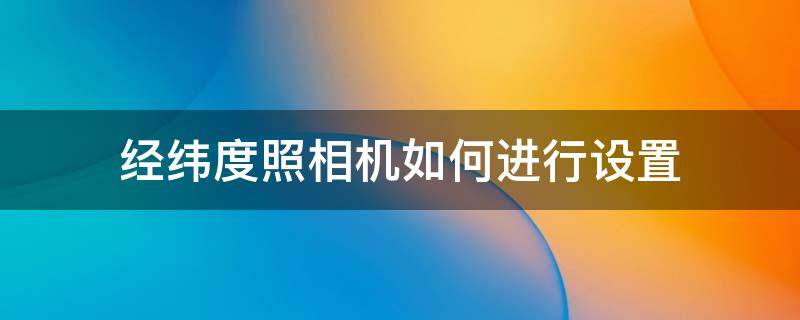 经纬度照相机如何进行设置